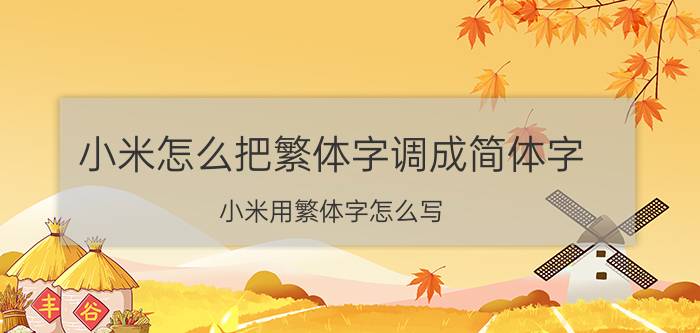 小米怎么把繁体字调成简体字

小米用繁体字怎么写

丰

谷